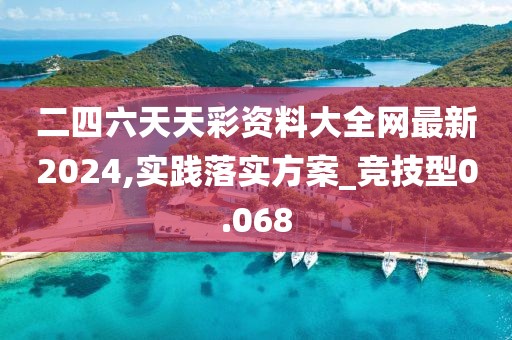 二四六天天彩资料大全网最新2024,实践落实方案_竞技型0.068